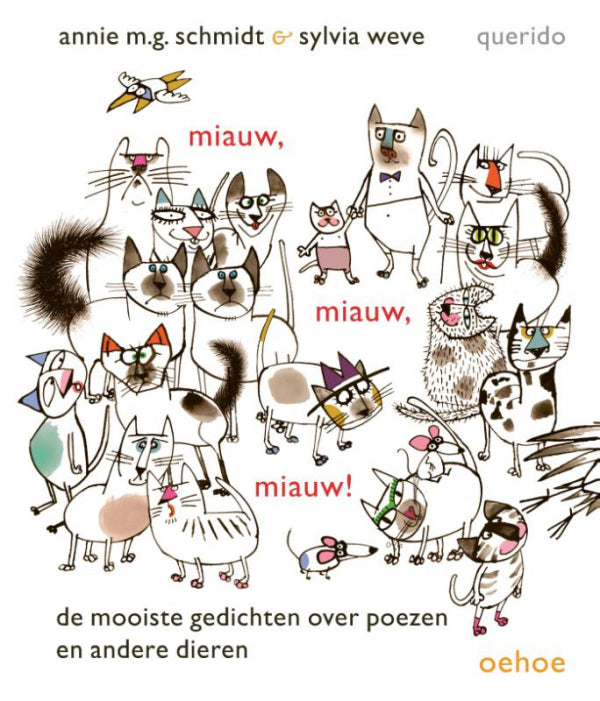 annie m.g. schmidt & sylvia weve

querido

miauw,

miauw,

miauw!

de mooiste gedichten over poezen en andere dieren

oehoe